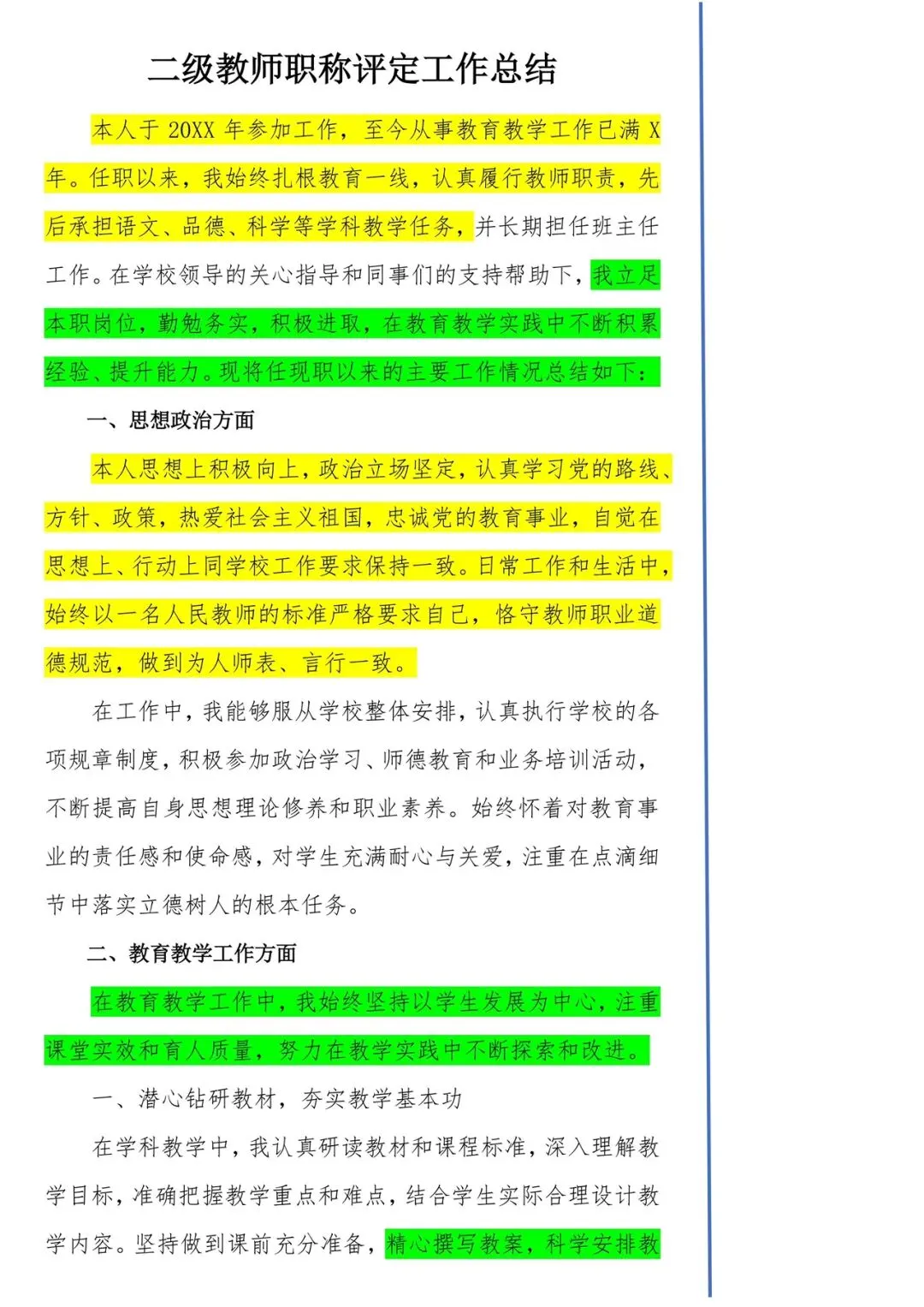 二级教师职称评定工作总结

本人于 20XX 年参加工作，至今从事教育教学工作已满 X 年。任职以来，我始终扎根教育一线，认真履行教师职责，先后承担语文、品德、科学等学科教学任务，并长期担任班主任工作。在学校领导的关心指导和同事们的支持帮助下，我立足本职岗位，勤勉务实，积极进取，在教育教学实践中不断积累经验、提升能力。现将任现职以来的主要工作情况总结如下：

一、思想政治方面

本人思想上积极向上，政治立场坚定，认真学习党的路线、方针、政策，热爱社会主义祖国，忠诚党的教育事业，自觉在思想上、行动上同学校工作要求保持一致。日常工作和生活中，始终以一名人民教师的标准严格要求自己，恪守教师职业道德规范，做到为人师表、言行一致。

在工作中，我能够服从学校整体安排，认真执行学校的各项规章制度，积极参加政治学习、师德教育和业务培训活动，不断提高自身思想理论修养和职业素养。始终怀着对教育事业的责任感和使命感，对学生充满耐心与关爱，注重在点滴细节中落实立德树人的根本任务。

二、教育教学工作方面

在教育教学工作中，我始终坚持以学生发展为中心，注重课堂实效和育人质量，努力在教学实践中不断探索和改进。

一、潜心钻研教材，夯实教学基本功

在学科教学中，我认真研读教材和课程标准，深入理解教学目标，准确把握教学重点和难点，结合学生实际合理设计教学内容。坚持做到课前充分准备，精心撰写教案，科学安排教